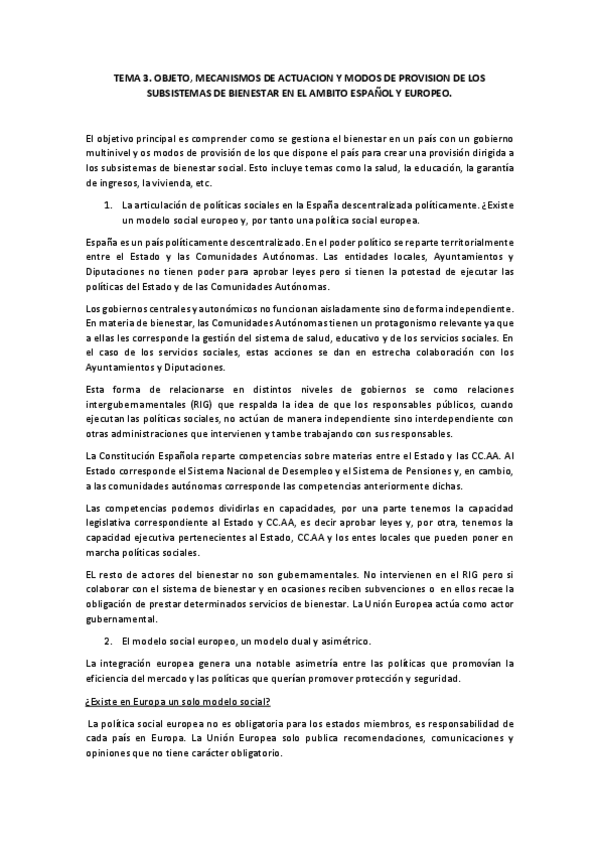 TEMA 3. OBJETO, MECANISMOS DE ACTUACION Y MODOS DE PROVISION DE LOS SUBSISTEMAS DE BIENESTAR EN EL AMBITO ESPAÑOL Y EUROPEO.

El objetivo principal es comprender como se gestiona el bienestar en un país con un gobierno multinivel y os modos de provisión de los que dispone el país para crear una provisión dirigida a los subsistemas de bienestar social. Esto incluye temas como la salud, la educación, la garantía de ingresos, la vivienda, etc.

1. La articulación de políticas sociales en la España descentralizada políticamente. ¿Existe un modelo social europeo y, por tanto una política social europea.

España es un país políticamente descentralizado. En el poder político se reparte territorialmente entre el Estado y las Comunidades Autónomas. Las entidades locales, Ayuntamientos y Diputaciones no tienen poder para aprobar leyes pero si tienen la potestad de ejecutar las políticas del Estado y de las Comunidades Autónomas.

Los gobiernos centrales y autonómicos no funcionan aisladamente sino de forma independiente. En materia de bienestar, las Comunidades Autónomas tienen un protagonismo relevante ya que a ellas les corresponde la gestión del sistema de salud, educativo y de los servicios sociales. En el caso de los servicios sociales, estas acciones se dan en estrecha colaboración con los Ayuntamientos y Diputaciones.

Esta forma de relacionarse en distintos niveles de gobiernos se como relaciones intergubernamentales (RIG) que respalda la idea de que los responsables públicos, cuando ejecutan las políticas sociales, no actúan de manera independiente sino interdependiente con otras administraciones que intervienen y tambe trabajando con sus responsables.

La Constitución Española reparte competencias sobre materias entre el Estado y las CC.AA. Al Estado corresponde el Sistema Nacional de Desempleo y el Sistema de Pensiones y, en cambio, a las comunidades autónomas corresponde las competencias anteriormente dichas.

Las competencias podemos dividirlas en capacidades, por una parte tenemos la capacidad legislativa correspondiente al Estado y CC.AA, es decir aprobar leyes y, por otra, tenemos la capacidad ejecutiva pertenecientes al Estado, CC.AA y los entes locales que pueden poner en marcha políticas sociales.

EL resto de actores del bienestar no son gubernamentales. No intervienen en el RIG pero si colaborar con el sistema de bienestar y en ocasiones reciben subvenciones o en ellos recae la obligación de prestar determinados servicios de bienestar. La Unión Europea actúa como actor gubernamental.

2. El modelo social europeo, un modelo dual y asimétrico.

La integración europea genera una notable asimetría entre las políticas que promovían la eficiencia del mercado y las políticas que querían promover protección y seguridad.

¿Existe en Europa un solo modelo social?

La política social europea no es obligatoria para los estados miembros, es responsabilidad de cada país en Europa. La Unión Europea solo publica recomendaciones, comunicaciones y opiniones que no tiene carácter obligatorio.